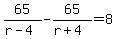 $\frac{65}{r-4}-\frac{65}{r+4}=8$